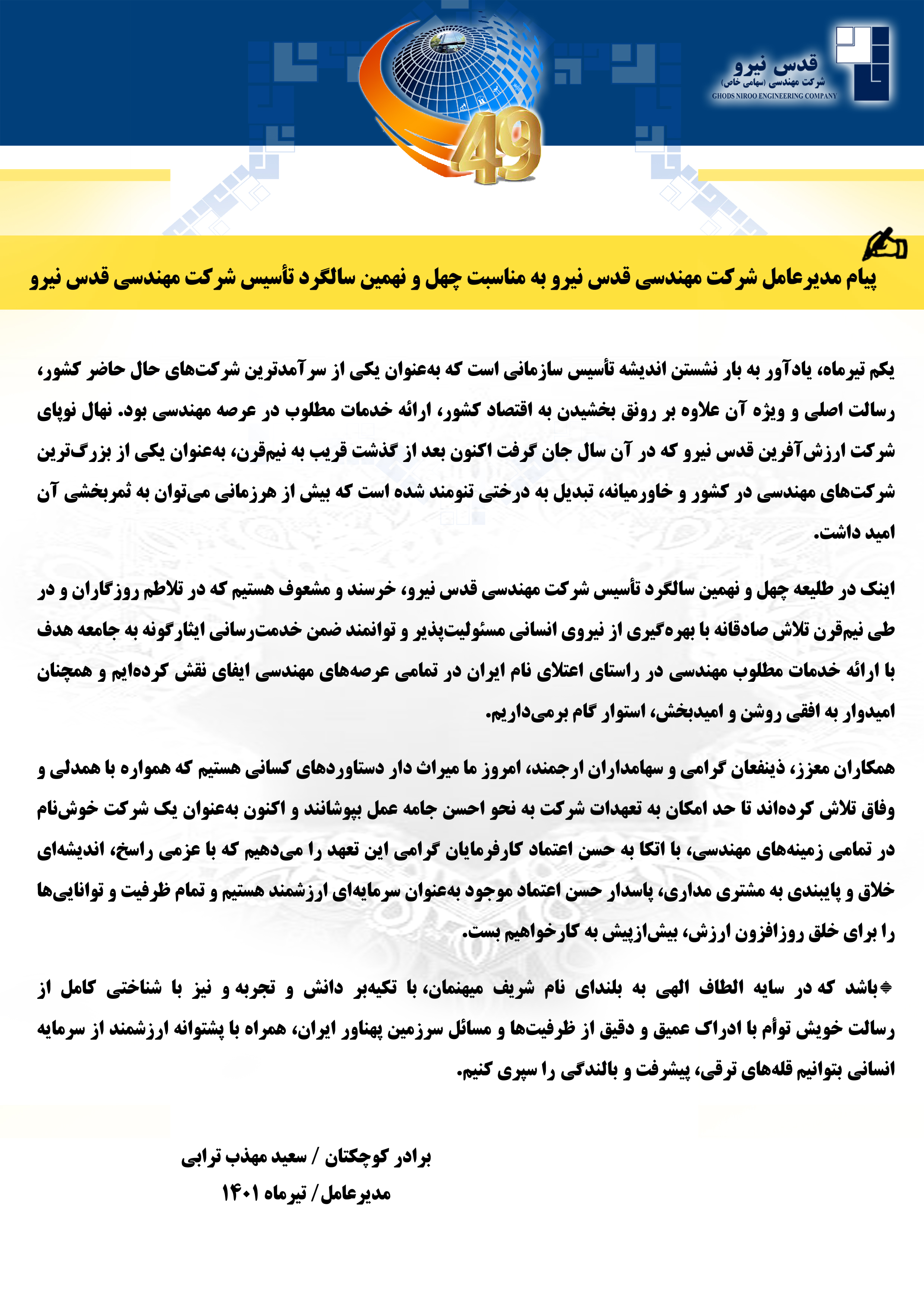 قدس نیرو
شرکت مهندسی (سهامی خاص)
GHODS NIROO ENGINEERING COMPANY

49

پیام مدیرعامل شرکت مهندسی قدس نیرو به مناسبت چهل و نهمین سالگرد تأسیس شرکت مهندسی قدس نیرو

یکم تیرماه، یادآور به بار نشستن اندیشه تأسیس سازمانی است که به‌عنوان یکی از سرآمدترین شرکت‌های حال حاضر کشور، رسالت اصلی و ویژه آن علاوه بر رونق بخشیدن به اقتصاد کشور، ارائه خدمات مطلوب در عرصه مهندسی بود. نهال نوپای شرکت ارزش‌آفرین قدس نیرو که در آن سال جان گرفت اکنون بعد از گذشت قریب به نیم‌قرن، به‌عنوان یکی از بزرگ‌ترین شرکت‌های مهندسی در کشور و خاورمیانه، تبدیل به درختی تنومند شده است که بیش از هرزمانی می‌توان به ثمربخشی آن امید داشت.

اینک در طلیعه چهل و نهمین سالگرد تأسیس شرکت مهندسی قدس نیرو، خرسند و مشعوف هستیم که در تلاطم روزگاران و در طی نیم‌قرن تلاش صادقانه با بهره‌گیری از نیروی انسانی مسئولیت‌پذیر و توانمند ضمن خدمت‌رسانی ایثارگونه به جامعه هدف با ارائه خدمات مطلوب مهندسی در راستای اعتلای نام ایران در تمامی عرصه‌های مهندسی ایفای نقش کرده‌ایم و همچنان امیدوار به افقی روشن و امیدبخش، استوار گام برمی‌داریم.

همکاران معزز، ذینفعان گرامی و سهامداران ارجمند، امروز ما میراث دار دستاوردهای کسانی هستیم که همواره با همدلی و وفاق تلاش کرده‌اند تا حد امکان به تعهدات شرکت به نحو احسن جامه عمل بپوشانند و اکنون به‌عنوان یک شرکت خوش‌نام در تمامی زمینه‌های مهندسی، با اتکا به حسن اعتماد کارفرمایان گرامی این تعهد را می‌دهیم که با عزمی راسخ، اندیشه‌ای خلاق و پایبندی به مشتری مداری، پاسدار حسن اعتماد موجود به‌عنوان سرمایه‌ای ارزشمند هستیم و تمام ظرفیت و توانایی‌ها را برای خلق روزافزون ارزش، بیش‌ازپیش به کارخواهیم بست.

باشد که در سایه الطاف الهی به بلندای نام شریف میهنمان، با تکیه‌بر دانش و تجربه و نیز با شناختی کامل از رسالت خویش توأم با ادراک عمیق و دقیق از ظرفیت‌ها و مسائل سرزمین پهناور ایران، همراه با پشتوانه ارزشمند از سرمایه انسانی بتوانیم قله‌های ترقی، پیشرفت و بالندگی را سپری کنیم.

برادر کوچکتان / سعید مهذب ترابی
مدیرعامل / تیرماه ۱۴۰۱